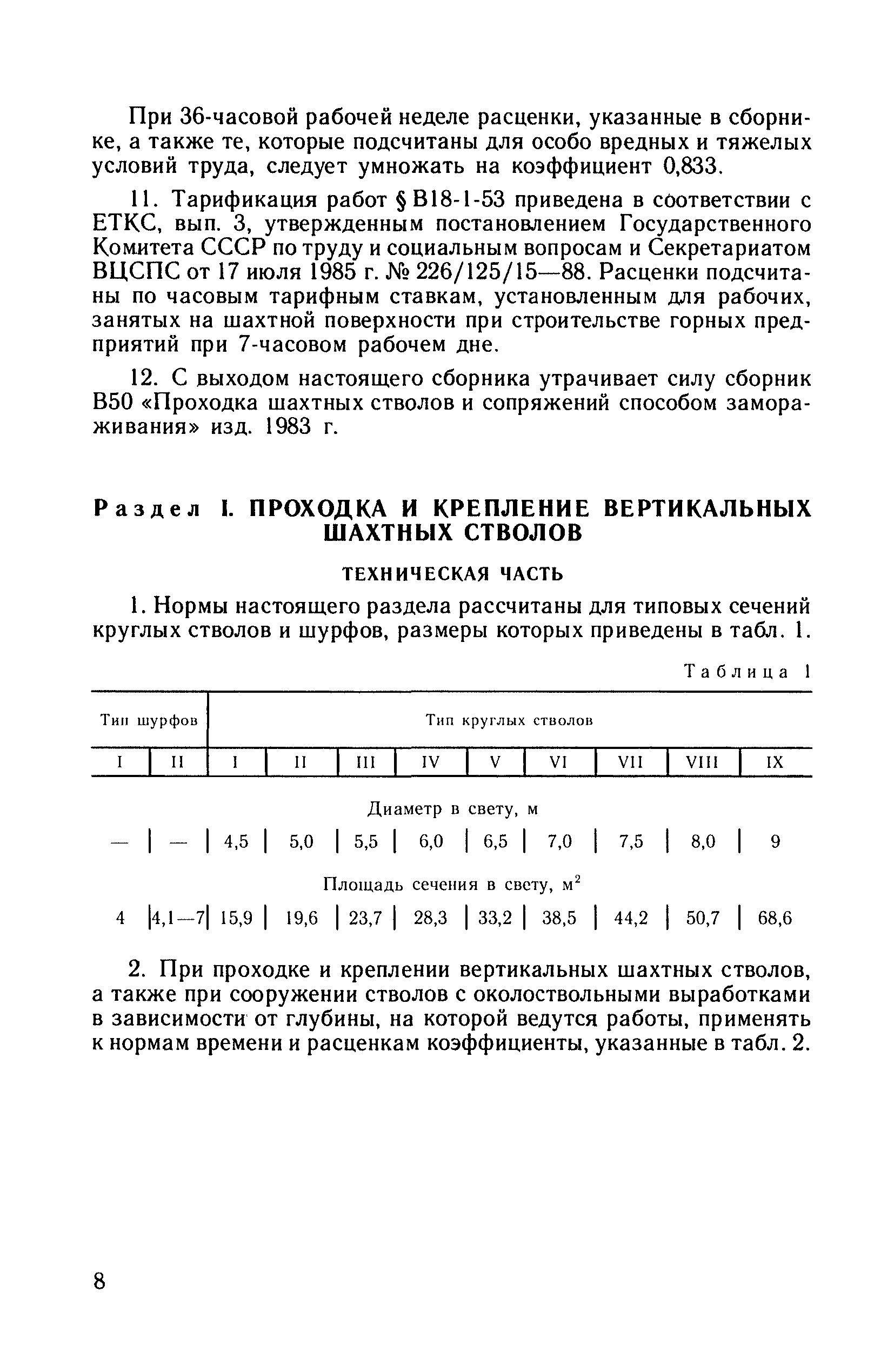 При 36-часовой рабочей неделе расценки, указанные в сборнике, а также те, которые подсчитаны для особо вредных и тяжелых условий труда, следует умножать на коэффициент 0,833.

11. Тарификация работ § В18-1-53 приведена в соответствии с ЕТКС, вып. 3, утвержденным постановлением Государственного Комитета СССР по труду и социальным вопросам и Секретариатом ВЦСПС от 17 июля 1985 г. № 226/125/15—88. Расценки подсчитаны по часовым тарифным ставкам, установленным для рабочих, занятых на шахтной поверхности при строительстве горных предприятий при 7-часовом рабочем дне.

12. С выходом настоящего сборника утрачивает силу сборник В50 «Проходка шахтных стволов и сопряжений способом замораживания» изд. 1983 г.

Раздел I. ПРОХОДКА И КРЕПЛЕНИЕ ВЕРТИКАЛЬНЫХ ШАХТНЫХ СТВОЛОВ

ТЕХНИЧЕСКАЯ ЧАСТЬ

1. Нормы настоящего раздела рассчитаны для типовых сечений круглых стволов и шурфов, размеры которых приведены в табл. 1.

Таблица 1

| Тип шурфов | | Тип круглых стволов | | | | | | | | |
|---|---|---|---|---|---|---|---|---|---|---|
| I | II | I | II | III | IV | V | VI | VII | VIII | IX |
| Диаметр в свету, м | | | | | | | | | | |
| — | — | 4,5 | 5,0 | 5,5 | 6,0 | 6,5 | 7,0 | 7,5 | 8,0 | 9 |
| Площадь сечения в свету, м$^2$ | | | | | | | | | | |
| 4 | 4,1—7 | 15,9 | 19,6 | 23,7 | 28,3 | 33,2 | 38,5 | 44,2 | 50,7 | 68,6 |

2. При проходке и креплении вертикальных шахтных стволов, а также при сооружении стволов с околоствольными выработками в зависимости от глубины, на которой ведутся работы, применять к нормам времени и расценкам коэффициенты, указанные в табл. 2.

8